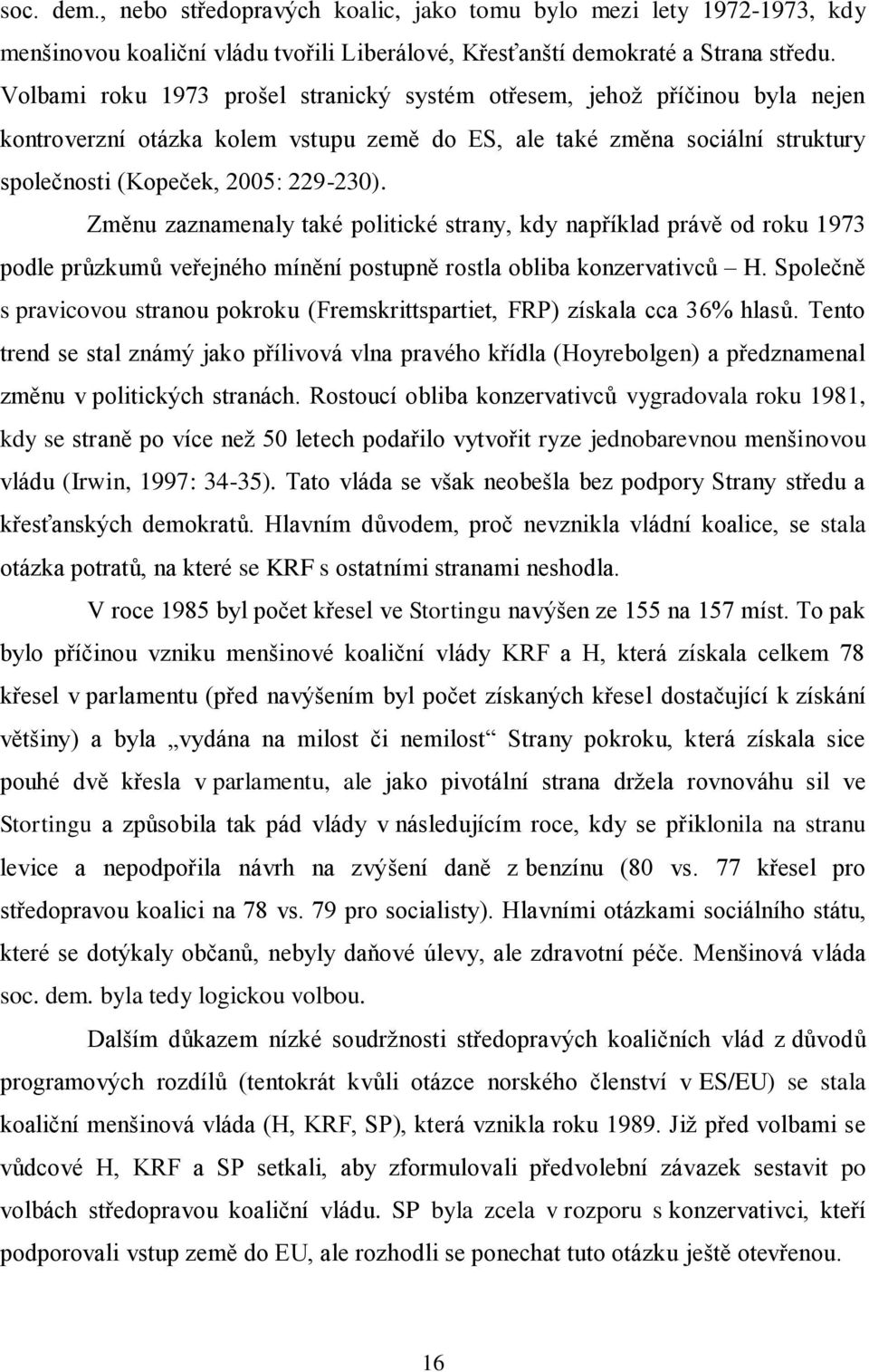 soc. dem., nebo středopravých koalic, jako tomu bylo mezi lety 1972-1973, kdy menšinovou koaliční vládu tvořili Liberálové, Křesťanští demokraté a Strana středu. Volbami roku 1973 prošel stranický systém otřesem, jehož příčinou byla nejen kontroverzní otázka kolem vstupu země do ES, ale také změna sociální struktury společnosti (Kopeček, 2005: 229-230).

Změnu zaznamenaly také politické strany, kdy například právě od roku 1973 podle průzkumů veřejného mínění postupně rostla obliba konzervativců – H. Společně s pravicovou stranou pokroku (Fremskrittspartiet, FRP) získala cca 36% hlasů. Tento trend se stal známý jako přílivová vlna pravého křídla (Hoyrebolgen) a předznamenal změnu v politických stranách. Rostoucí obliba konzervativců vygradovala roku 1981, kdy se straně po více než 50 letech podařilo vytvořit ryze jednobarevnou menšinovou vládu (Irwin, 1997: 34-35). Tato vláda se však neobešla bez podpory Strany středu a křesťanských demokratů. Hlavním důvodem, proč nevznikla vládní koalice, se stala otázka potratů, na které se KRF s ostatními stranami neshodla.

V roce 1985 byl počet křesel ve Stortingu navýšen ze 155 na 157 míst. To pak bylo příčinou vzniku menšinové koaliční vlády KRF a H, která získala celkem 78 křesel v parlamentu (před navýšením byl počet získaných křesel dostačující k získání většiny) a byla „vydána na milost či nemilost“ Strany pokroku, která získala sice pouhé dvě křesla v parlamentu, ale jako pivotální strana držela rovnováhu sil ve Stortingu a způsobila tak pád vlády v následujícím roce, kdy se přiklonila na stranu levice a nepodpořila návrh na zvýšení daně z benzínu (80 vs. 77 křesel pro středopravou koalici na 78 vs. 79 pro socialisty). Hlavními otázkami sociálního státu, které se dotýkaly občanů, nebyly daňové úlevy, ale zdravotní péče. Menšinová vláda soc. dem. byla tedy logickou volbou.

Dalším důkazem nízké soudržnosti středopravých koaličních vlád z důvodů programových rozdílů (tentokrát kvůli otázce norského členství v ES/EU) se stala koaliční menšinová vláda (H, KRF, SP), která vznikla roku 1989. Již před volbami se vůdcové H, KRF a SP setkali, aby zformulovali předvolební závazek sestavit po volbách středopravou koaliční vládu. SP byla zcela v rozporu s konzervativci, kteří podporovali vstup země do EU, ale rozhodli se ponechat tuto otázku ještě otevřenou.

16